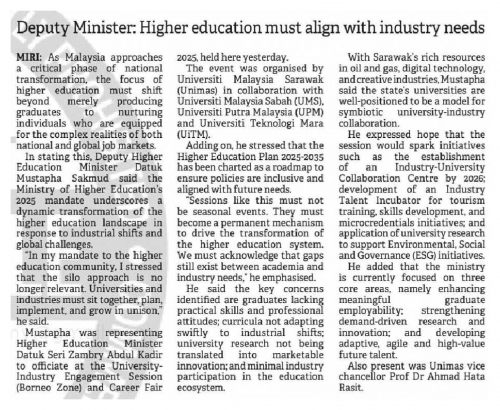 Deputy Minister: Higher education must align with industry needs

MIRI: As Malaysia approaches a critical phase of national transformation, the focus of higher education must shift beyond merely producing graduates to nurturing individuals who are equipped for the complex realities of both national and global job markets.

In stating this, Deputy Higher Education Minister Datuk Mustapha Sakmud said the Ministry of Higher Education's 2025 mandate underscores a dynamic transformation of the higher education landscape in response to industrial shifts and global challenges.

"In my mandate to the higher education community, I stressed that the silo approach is no longer relevant. Universities and industries must sit together, plan, implement, and grow in unison," he said.

Mustapha was representing Higher Education Minister Datuk Seri Zambry Abdul Kadir to officiate at the University-Industry Engagement Session (Borneo Zone) and Career Fair 2025, held here yesterday.

The event was organised by Universiti Malaysia Sarawak (Unimas) in collaboration with Universiti Malaysia Sabah (UMS), Universiti Putra Malaysia (UPM) and Universiti Teknologi Mara (UiTM).

Adding on, he stressed that the Higher Education Plan 2025-2035 has been charted as a roadmap to ensure policies are inclusive and aligned with future needs.

"Sessions like this must not be seasonal events. They must become a permanent mechanism to drive the transformation of the higher education system. We must acknowledge that gaps still exist between academia and industry needs," he emphasised.

He said the key concerns identified are graduates lacking practical skills and professional attitudes; curricula not adapting swiftly to industrial shifts; university research not being translated into marketable innovation; and minimal industry participation in the education ecosystem.

With Sarawak's rich resources in oil and gas, digital technology, and creative industries, Mustapha said the state's universities are well-positioned to be a model for symbiotic university-industry collaboration.

He expressed hope that the session would spark initiatives such as the establishment of an Industry-University Collaboration Centre by 2026; development of an Industry Talent Incubator for tourism training, skills development, and microcredentials initiatives; and application of university research to support Environmental, Social and Governance (ESG) initiatives.

He added that the ministry is currently focused on three core areas, namely enhancing meaningful graduate employability; strengthening demand-driven research and innovation; and developing adaptive, agile and high-value future talent.

Also present was Unimas vice chancellor Prof Dr Ahmad Hata Rasit.